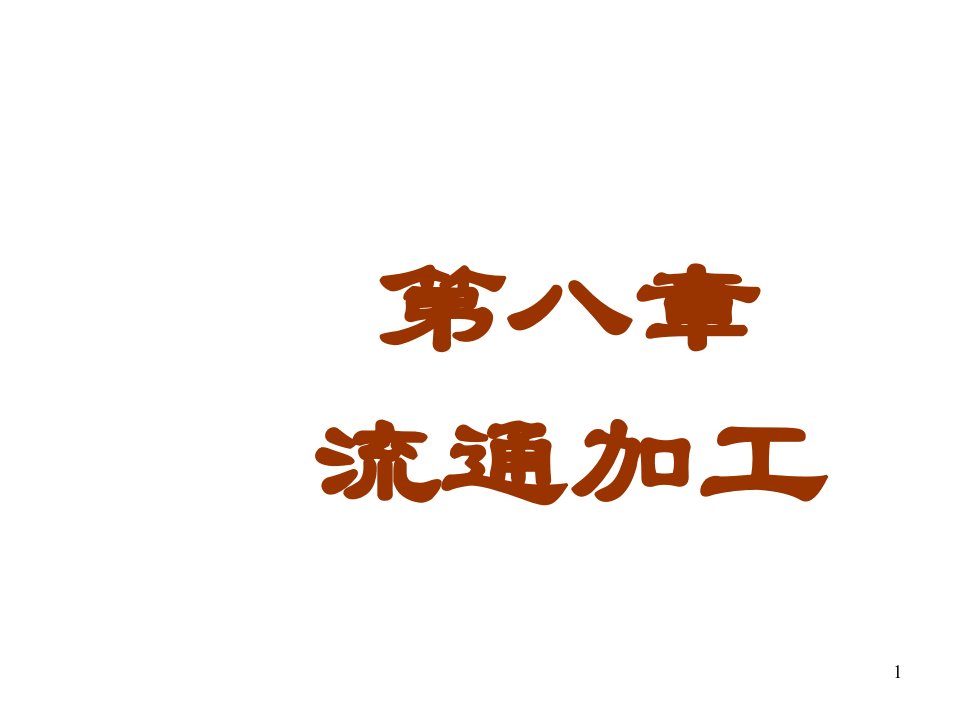 第八章
流通加工

1